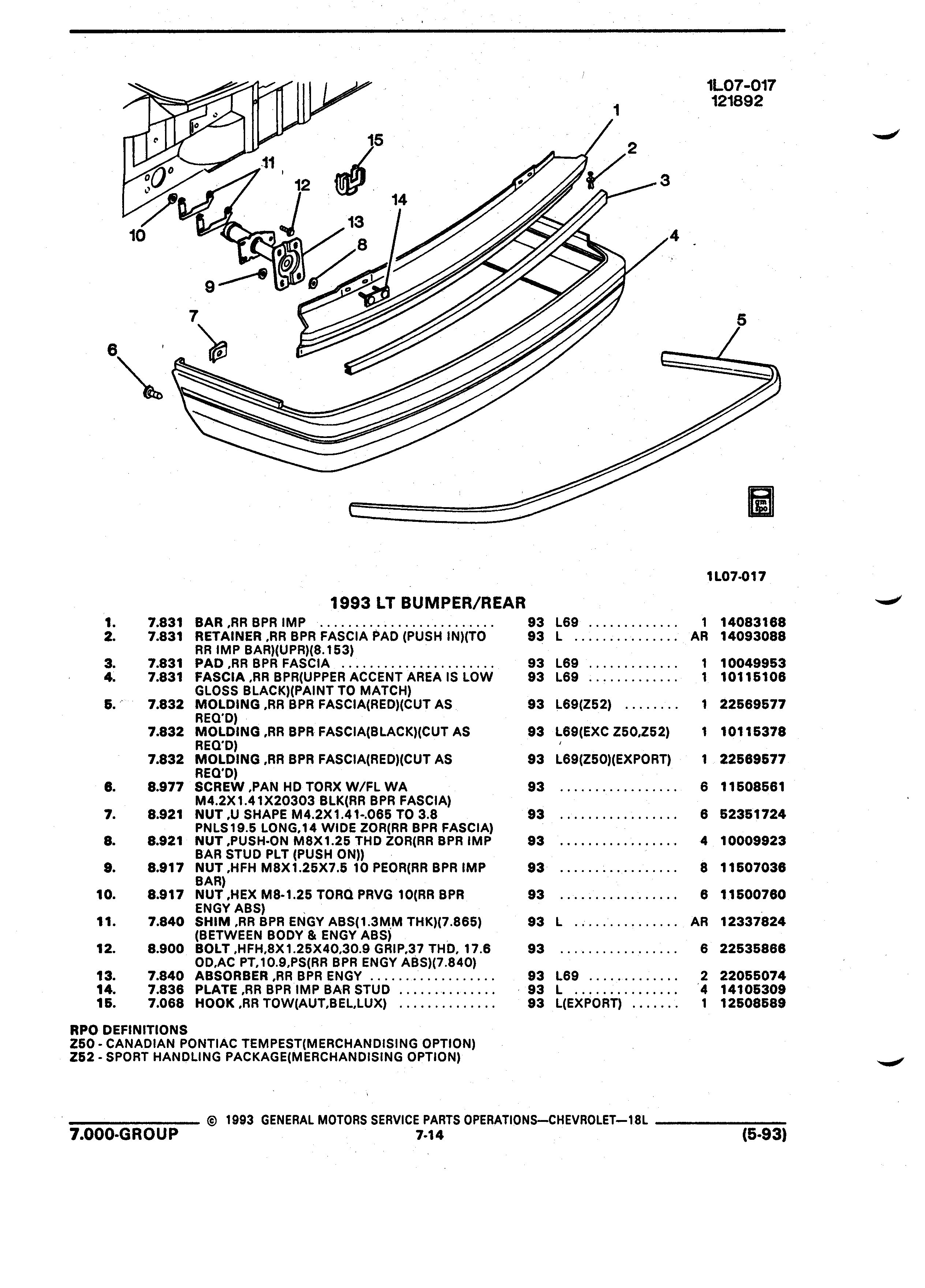 1L07-017
121892

1
2
3
4
5
6
7
8
9
10
11
12
13
14
15

gm spo

1L07-017

1993 LT BUMPER/REAR

| | | | | | | |
|---|---|---|---|---|---|---|
| 1. | 7.831 | BAR ,RR BPR IMP | 93 | L69 | 1 | 14083168 |
| 2. | 7.831 | RETAINER ,RR BPR FASCIA PAD (PUSH IN)(TO RR IMP BAR)(UPR)(8.153) | 93 | L | AR | 14093088 |
| 3. | 7.831 | PAD ,RR BPR FASCIA | 93 | L69 | 1 | 10049953 |
| 4. | 7.831 | FASCIA ,RR BPR(UPPER ACCENT AREA IS LOW GLOSS BLACK)(PAINT TO MATCH) | 93 | L69 | 1 | 10115106 |
| 5. | 7.832 | MOLDING ,RR BPR FASCIA(RED)(CUT AS REQ'D) | 93 | L69(Z52) | 1 | 22569577 |
| | 7.832 | MOLDING ,RR BPR FASCIA(BLACK)(CUT AS REQ'D) | 93 | L69(EXC Z50,Z52) | 1 | 10115378 |
| | 7.832 | MOLDING ,RR BPR FASCIA(RED)(CUT AS REQ'D) | 93 | L69(Z50)(EXPORT) | 1 | 22569577 |
| 6. | 8.977 | SCREW ,PAN HD TORX W/FL WA M4.2X1.41X20303 BLK(RR BPR FASCIA) | 93 | | 6 | 11508561 |
| 7. | 8.921 | NUT ,U SHAPE M4.2X1.41-.065 TO 3.8 PNLS19.5 LONG,14 WIDE ZOR(RR BPR FASCIA) | 93 | | 6 | 52351724 |
| 8. | 8.921 | NUT ,PUSH-ON M8X1.25 THD ZOR(RR BPR IMP BAR STUD PLT (PUSH ON)) | 93 | | 4 | 10009923 |
| 9. | 8.917 | NUT ,HFH M8X1.25X7.5 10 PEOR(RR BPR IMP BAR) | 93 | | 8 | 11507036 |
| 10. | 8.917 | NUT ,HEX M8-1.25 TORQ PRVG 10(RR BPR ENGY ABS) | 93 | | 6 | 11500760 |
| 11. | 7.840 | SHIM ,RR BPR ENGY ABS(1.3MM THK)(7.865) (BETWEEN BODY & ENGY ABS) | 93 | L | AR | 12337824 |
| 12. | 8.900 | BOLT ,HFH,8X1.25X40,30.9 GRIP,37 THD, 17.6 OD,AC PT,10.9,PS(RR BPR ENGY ABS)(7.840) | 93 | | 6 | 22535866 |
| 13. | 7.840 | ABSORBER ,RR BPR ENGY | 93 | L69 | 2 | 22055074 |
| 14. | 7.836 | PLATE ,RR BPR IMP BAR STUD | 93 | L | 4 | 14105309 |
| 15. | 7.068 | HOOK ,RR TOW(AUT,BEL,LUX) | 93 | L(EXPORT) | 1 | 12508589 |

RPO DEFINITIONS
Z50 - CANADIAN PONTIAC TEMPEST(MERCHANDISING OPTION)
Z52 - SPORT HANDLING PACKAGE(MERCHANDISING OPTION)

© 1993 GENERAL MOTORS SERVICE PARTS OPERATIONS—CHEVROLET—18L
7.000-GROUP 7-14 (5-93)